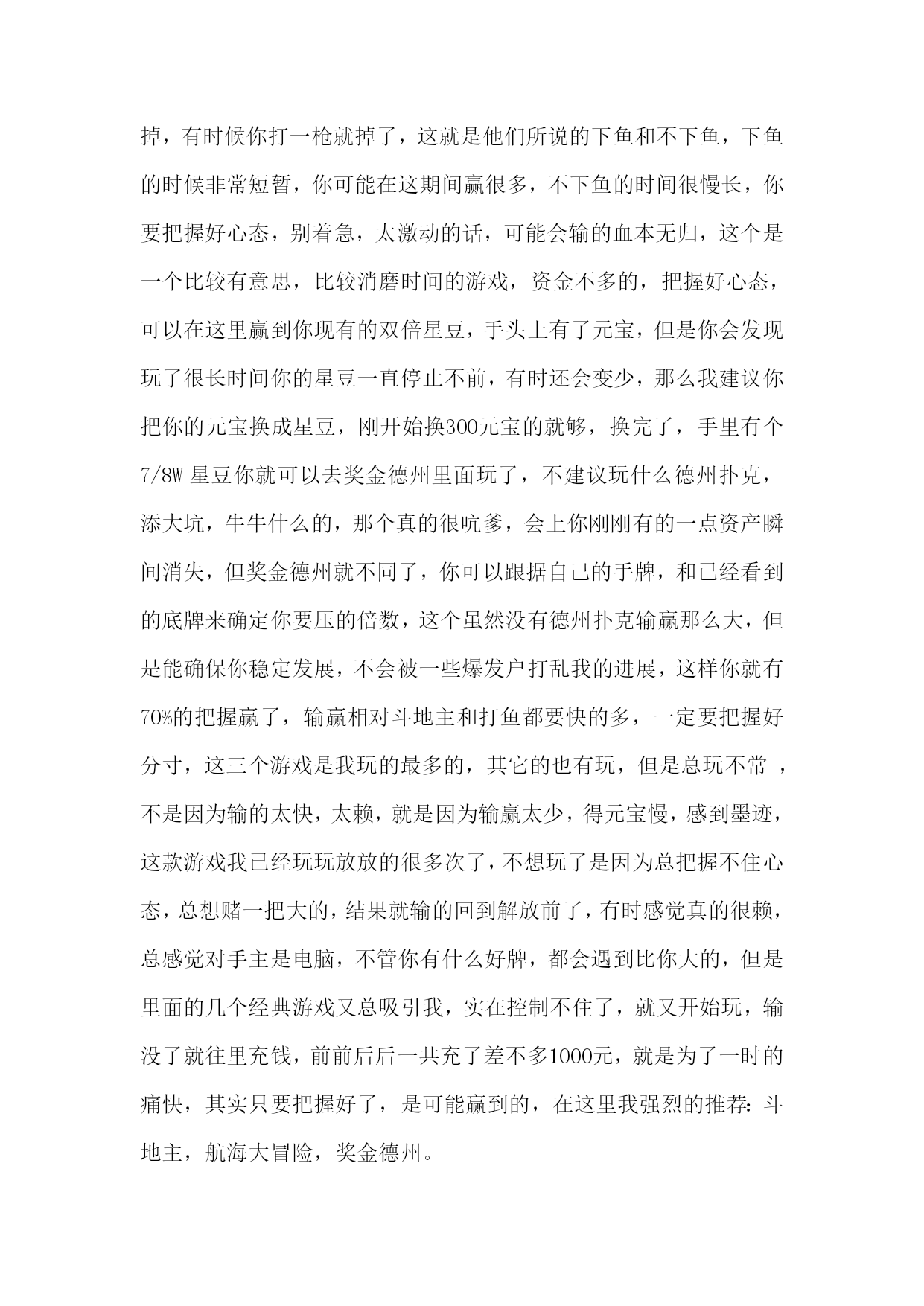 掉，有时候你打一枪就掉了，这就是他们所说的下鱼和不下鱼，下鱼的时候非常短暂，你可能在这期间赢很多，不下鱼的时间很慢长，你要把握好心态，别着急，太激动的话，可能会输的血本无归，这个是一个比较有意思，比较消磨时间的游戏，资金不多的，把握好心态，可以在这里赢到你现有的双倍星豆，手头上有了元宝，但是你会发现玩了很长时间你的星豆一直停止不前，有时还会变少，那么我建议你把你的元宝换成星豆，刚开始换300元宝的就够，换完了，手里有个7/8W 星豆你就可以去奖金德州里面玩了，不建议玩什么德州扑克，添大坑，牛牛什么的，那个真的很吭爹，会上你刚刚有的一点资产瞬间消失，但奖金德州就不同了，你可以跟据自己的手牌，和已经看到的底牌来确定你要压的倍数，这个虽然没有德州扑克输赢那么大，但是能确保你稳定发展，不会被一些爆发户打乱我的进展，这样你就有70%的把握赢了，输赢相对斗地主和打鱼都要快的多，一定要把握好分寸，这三个游戏是我玩的最多的，其它的也有玩，但是总玩不常 ，不是因为输的太快，太赖，就是因为输赢太少，得元宝慢，感到墨迹，这款游戏我已经玩玩放放的很多次了，不想玩了是因为总把握不住心态，总想赌一把大的，结果就输的回到解放前了，有时感觉真的很赖，总感觉对手主是电脑，不管你有什么好牌，都会遇到比你大的，但是里面的几个经典游戏又总吸引我，实在控制不住了，就又开始玩，输没了就往里充钱，前前后后一共充了差不多1000元，就是为了一时的痛快，其实只要把握好了，是可能赢到的，在这里我强烈的推荐：斗地主，航海大冒险，奖金德州。